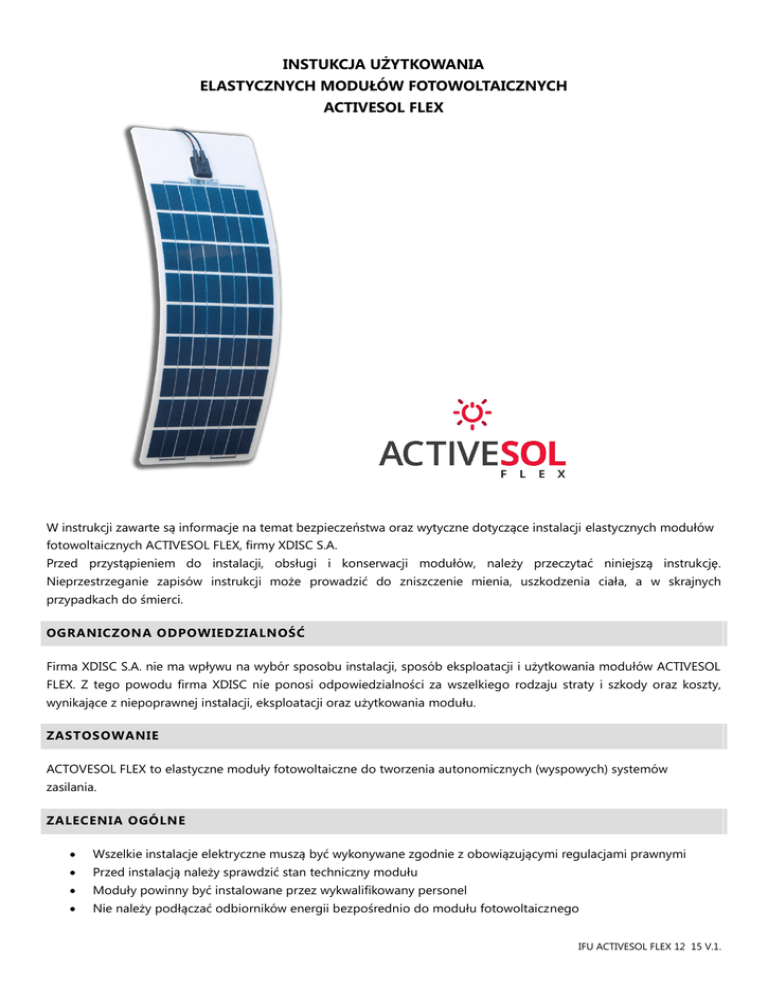 INSTUKCJA UŻYTKOWANIA
ELASTYCZNYCH MODUŁÓW FOTOWOLTAICZNYCH
ACTIVESOL FLEX

ACTIVESOL
FLEX

W instrukcji zawarte są informacje na temat bezpieczeństwa oraz wytyczne dotyczące instalacji elastycznych modułów fotowoltaicznych ACTIVESOL FLEX, firmy XDISC S.A.
Przed przystąpieniem do instalacji, obsługi i konserwacji modułów, należy przeczytać niniejszą instrukcję. Nieprzestrzeganie zapisów instrukcji może prowadzić do zniszczenie mienia, uszkodzenia ciała, a w skrajnych przypadkach do śmierci.

OGRANICZONA ODPOWIEDZIALNOŚĆ

Firma XDISC S.A. nie ma wpływu na wybór sposobu instalacji, sposób eksploatacji i użytkowania modułów ACTIVESOL FLEX. Z tego powodu firma XDISC nie ponosi odpowiedzialności za wszelkiego rodzaju straty i szkody oraz koszty, wynikające z niepoprawnej instalacji, eksploatacji oraz użytkowania modułu.

ZASTOSOWANIE

ACTOVESOL FLEX to elastyczne moduły fotowoltaiczne do tworzenia autonomicznych (wyspowych) systemów zasilania.

ZALECENIA OGÓLNE

• Wszelkie instalacje elektryczne muszą być wykonywane zgodnie z obowiązującymi regulacjami prawnymi
• Przed instalacją należy sprawdzić stan techniczny modułu
• Moduły powinny być instalowane przez wykwalifikowany personel
• Nie należy podłączać odbiorników energii bezpośrednio do modułu fotowoltaicznego

IFU ACTIVESOL FLEX 12 15 V.1.